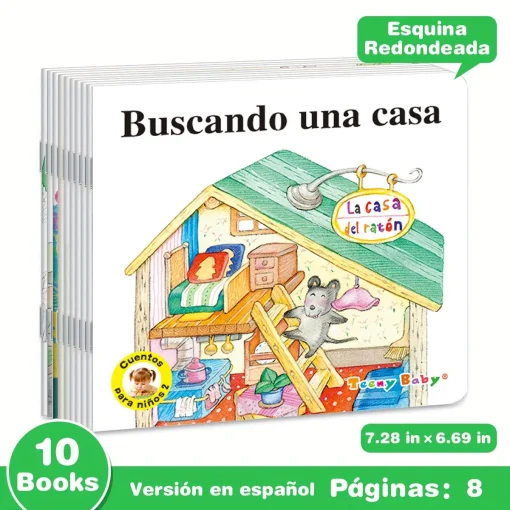 Esquina Redondeada

Buscando una casa

La casa del ratón

Cuentos para niños 2

Teeny Baby®

7.28 in × 6.69 in

10 Books

Versión en español  Páginas: 8